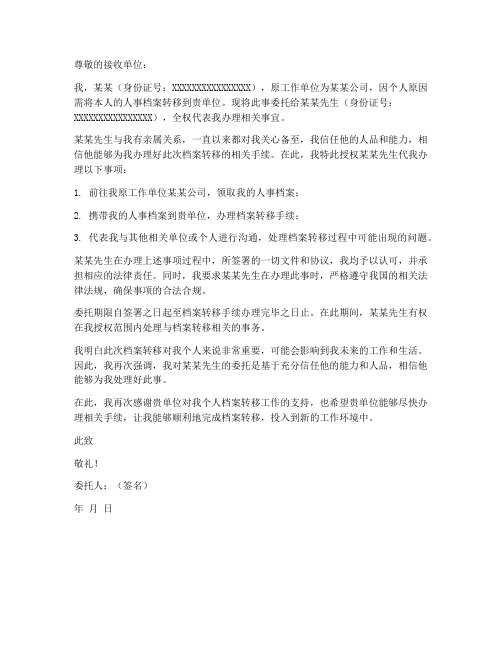 尊敬的接收单位：

我，某某（身份证号：XXXXXXXXXXXXXXXX），原工作单位为某某公司，因个人原因需将本人的人事档案转移到贵单位。现将此事委托给某某先生（身份证号：XXXXXXXXXXXXXXXX），全权代表我办理相关事宜。

某某先生与我有亲属关系，一直以来都对我关心备至，我信任他的人品和能力，相信他能够为我办理好此次档案转移的相关手续。在此，我特此授权某某先生代我办理以下事项：

1. 前往我原工作单位某某公司，领取我的人事档案；

2. 携带我的人事档案到贵单位，办理档案转移手续；

3. 代表我与其他相关单位或个人进行沟通，处理档案转移过程中可能出现的问题。

某某先生在办理上述事项过程中，所签署的一切文件和协议，我均予以认可，并承担相应的法律责任。同时，我要求某某先生在办理此事时，严格遵守我国的相关法律法规，确保事项的合法合规。

委托期限自签署之日起至档案转移手续办理完毕之日止。在此期间，某某先生有权在我授权范围内处理与档案转移相关的事务。

我明白此次档案转移对我个人来说非常重要，可能会影响到我未来的工作和生活。因此，我再次强调，我对某某先生的委托是基于充分信任他的能力和人品，相信他能够为我处理好此事。

在此，我再次感谢贵单位对我个人档案转移工作的支持，也希望贵单位能够尽快办理相关手续，让我能够顺利地完成档案转移，投入到新的工作环境中。

此致

敬礼！

委托人：（签名）

年 月 日